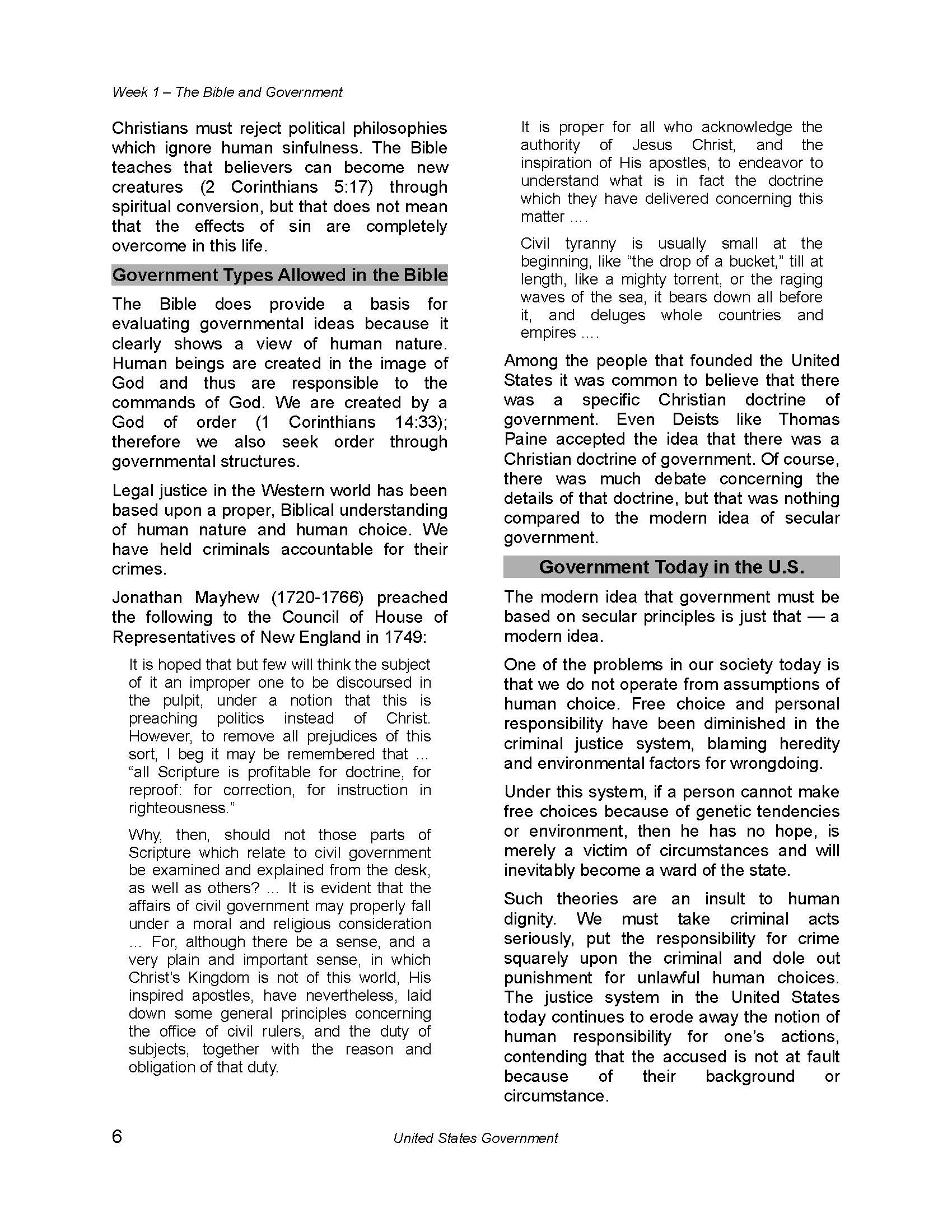 Week 1 – The Bible and Government

Christians must reject political philosophies which ignore human sinfulness. The Bible teaches that believers can become new creatures (2 Corinthians 5:17) through spiritual conversion, but that does not mean that the effects of sin are completely overcome in this life.

Government Types Allowed in the Bible

The Bible does provide a basis for evaluating governmental ideas because it clearly shows a view of human nature. Human beings are created in the image of God and thus are responsible to the commands of God. We are created by a God of order (1 Corinthians 14:33); therefore we also seek order through governmental structures.

Legal justice in the Western world has been based upon a proper, Biblical understanding of human nature and human choice. We have held criminals accountable for their crimes.

Jonathan Mayhew (1720-1766) preached the following to the Council of House of Representatives of New England in 1749:

It is hoped that but few will think the subject of it an improper one to be discoursed in the pulpit, under a notion that this is preaching politics instead of Christ. However, to remove all prejudices of this sort, I beg it may be remembered that ... "all Scripture is profitable for doctrine, for reproof: for correction, for instruction in righteousness."

Why, then, should not those parts of Scripture which relate to civil government be examined and explained from the desk, as well as others? ... It is evident that the affairs of civil government may properly fall under a moral and religious consideration ... For, although there be a sense, and a very plain and important sense, in which Christ's Kingdom is not of this world, His inspired apostles, have nevertheless, laid down some general principles concerning the office of civil rulers, and the duty of subjects, together with the reason and obligation of that duty.

It is proper for all who acknowledge the authority of Jesus Christ, and the inspiration of His apostles, to endeavor to understand what is in fact the doctrine which they have delivered concerning this matter ....

Civil tyranny is usually small at the beginning, like "the drop of a bucket," till at length, like a mighty torrent, or the raging waves of the sea, it bears down all before it, and deluges whole countries and empires ....

Among the people that founded the United States it was common to believe that there was a specific Christian doctrine of government. Even Deists like Thomas Paine accepted the idea that there was a Christian doctrine of government. Of course, there was much debate concerning the details of that doctrine, but that was nothing compared to the modern idea of secular government.

Government Today in the U.S.

The modern idea that government must be based on secular principles is just that — a modern idea.

One of the problems in our society today is that we do not operate from assumptions of human choice. Free choice and personal responsibility have been diminished in the criminal justice system, blaming heredity and environmental factors for wrongdoing.

Under this system, if a person cannot make free choices because of genetic tendencies or environment, then he has no hope, is merely a victim of circumstances and will inevitably become a ward of the state.

Such theories are an insult to human dignity. We must take criminal acts seriously, put the responsibility for crime squarely upon the criminal and dole out punishment for unlawful human choices. The justice system in the United States today continues to erode away the notion of human responsibility for one's actions, contending that the accused is not at fault because of their background or circumstance.

6 United States Government